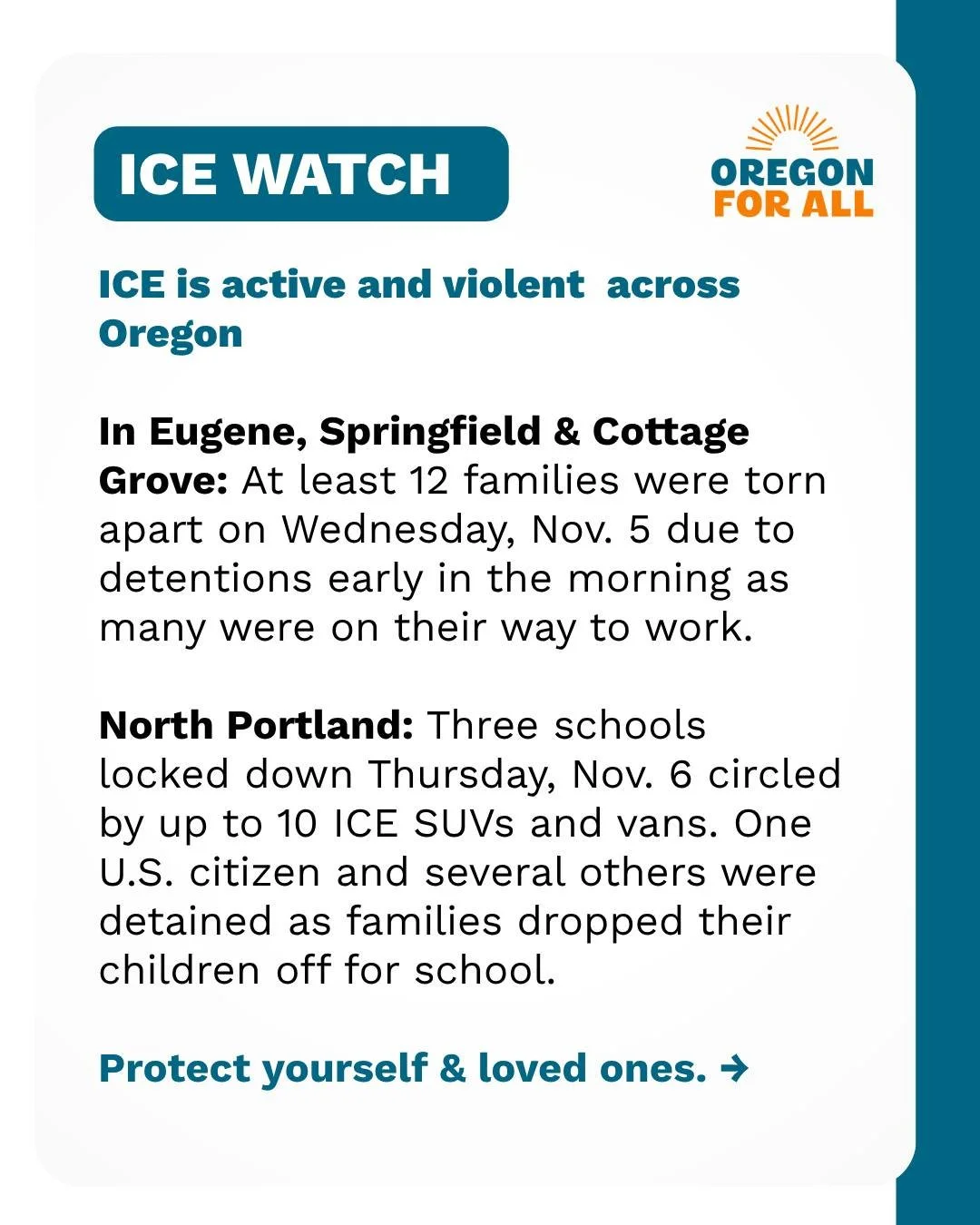 ICE WATCH

OREGON FOR ALL

ICE is active and violent across Oregon

In Eugene, Springfield & Cottage Grove: At least 12 families were torn apart on Wednesday, Nov. 5 due to detentions early in the morning as many were on their way to work.

North Portland: Three schools locked down Thursday, Nov. 6 circled by up to 10 ICE SUVs and vans. One U.S. citizen and several others were detained as families dropped their children off for school.

Protect yourself & loved ones. →